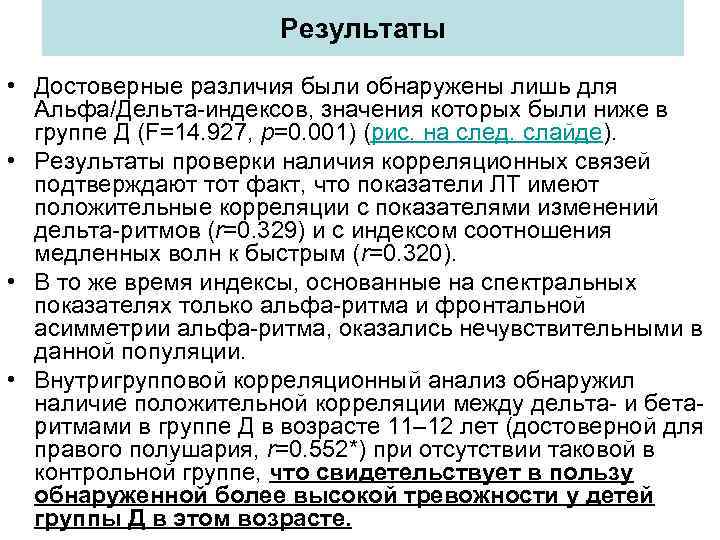 Результаты

• Достоверные различия были обнаружены лишь для Альфа/Дельта-индексов, значения которых были ниже в группе Д (F=14.927, p=0.001) (рис. на след. слайде).

• Результаты проверки наличия корреляционных связей подтверждают тот факт, что показатели ЛТ имеют положительные корреляции с показателями изменений дельта-ритмов (r=0.329) и с индексом соотношения медленных волн к быстрым (r=0.320).

• В то же время индексы, основанные на спектральных показателях только альфа-ритма и фронтальной асимметрии альфа-ритма, оказались нечувствительными в данной популяции.

• Внутригрупповой корреляционный анализ обнаружил наличие положительной корреляции между дельта- и бета-ритмами в группе Д в возрасте 11–12 лет (достоверной для правого полушария, r=0.552*) при отсутствии таковой в контрольной группе, что свидетельствует в пользу обнаруженной более высокой тревожности у детей группы Д в этом возрасте.